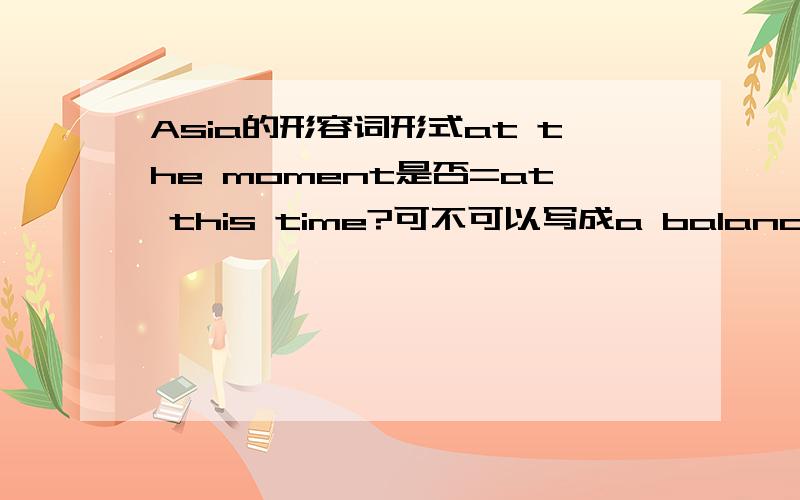 Asia的形容词形式at the moment是否=at this time?可不可以写成a balanc